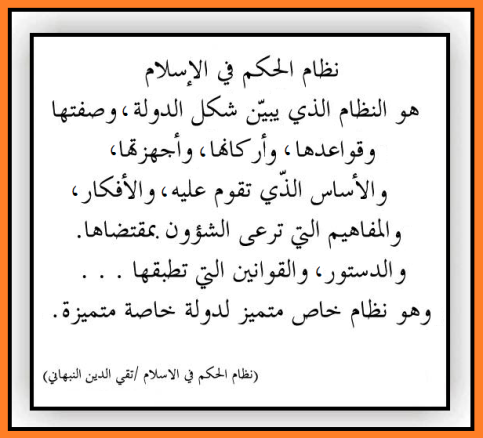 نظام الحكم في الإسلام

هو النظام الذي يبيّن شكل الدولة، وصفتها وقواعدها، وأركانها، وأجهزتها، والأساس الذّي تقوم عليه، والأفكار، والمفاهيم التي ترعى الشؤون بمقتضاها. والدستور، والقوانين التي تطبقها . . . وهو نظام خاص متميز لدولة خاصة متميزة.

(نظام الحكم في الاسلام /تقي الدين النبهاني)